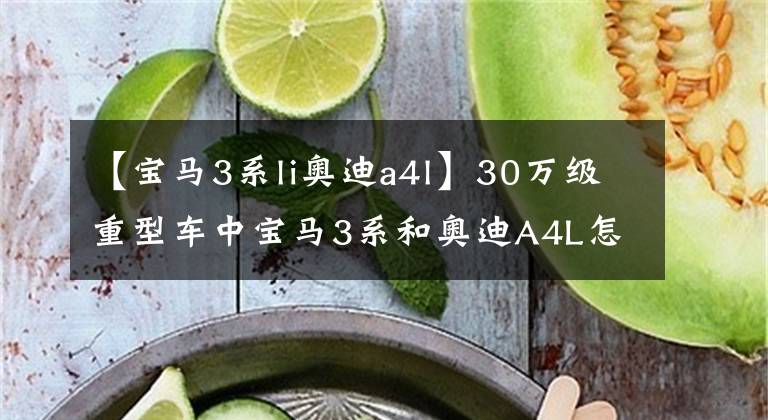 【宝马3系li奥迪a4l】30万级重型车中宝马3系和奥迪A4L怎